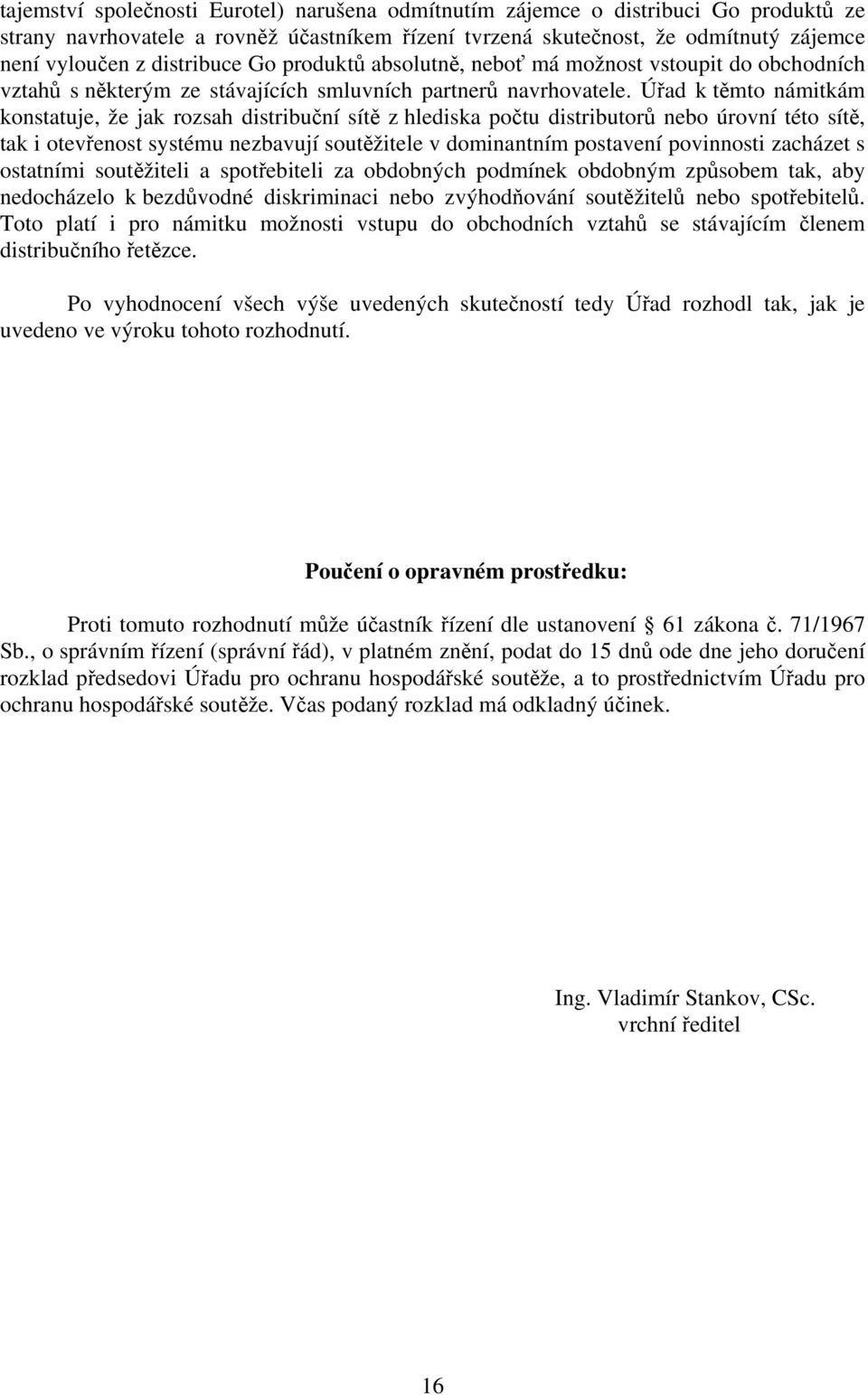 tajemství společnosti Eurotel) narušena odmítnutím zájemce o distribuci Go produktů ze strany navrhovatele a rovněž účastníkem řízení tvrzená skutečnost, že odmítnutý zájemce není vyloučen z distribuce Go produktů absolutně, neboť má možnost vstoupit do obchodních vztahů s některým ze stávajících smluvních partnerů navrhovatele. Úřad k těmto námitkám konstatuje, že jak rozsah distribuční sítě z hlediska počtu distributorů nebo úrovní této sítě, tak i otevřenost systému nezbavují soutěžitele v dominantním postavení povinnosti zacházet s ostatními soutěžiteli a spotřebiteli za obdobných podmínek obdobným způsobem tak, aby nedocházelo k bezdůvodné diskriminaci nebo zvýhodňování soutěžitelů nebo spotřebitelů. Toto platí i pro námitku možnosti vstupu do obchodních vztahů se stávajícím členem distribučního řetězce.

Po vyhodnocení všech výše uvedených skutečností tedy Úřad rozhodl tak, jak je uvedeno ve výroku tohoto rozhodnutí.

Poučení o opravném prostředku:

Proti tomuto rozhodnutí může účastník řízení dle ustanovení § 61 zákona č. 71/1967 Sb., o správním řízení (správní řád), v platném znění, podat do 15 dnů ode dne jeho doručení rozklad předsedovi Úřadu pro ochranu hospodářské soutěže, a to prostřednictvím Úřadu pro ochranu hospodářské soutěže. Včas podaný rozklad má odkladný účinek.

Ing. Vladimír Stankov, CSc.
vrchní ředitel

16